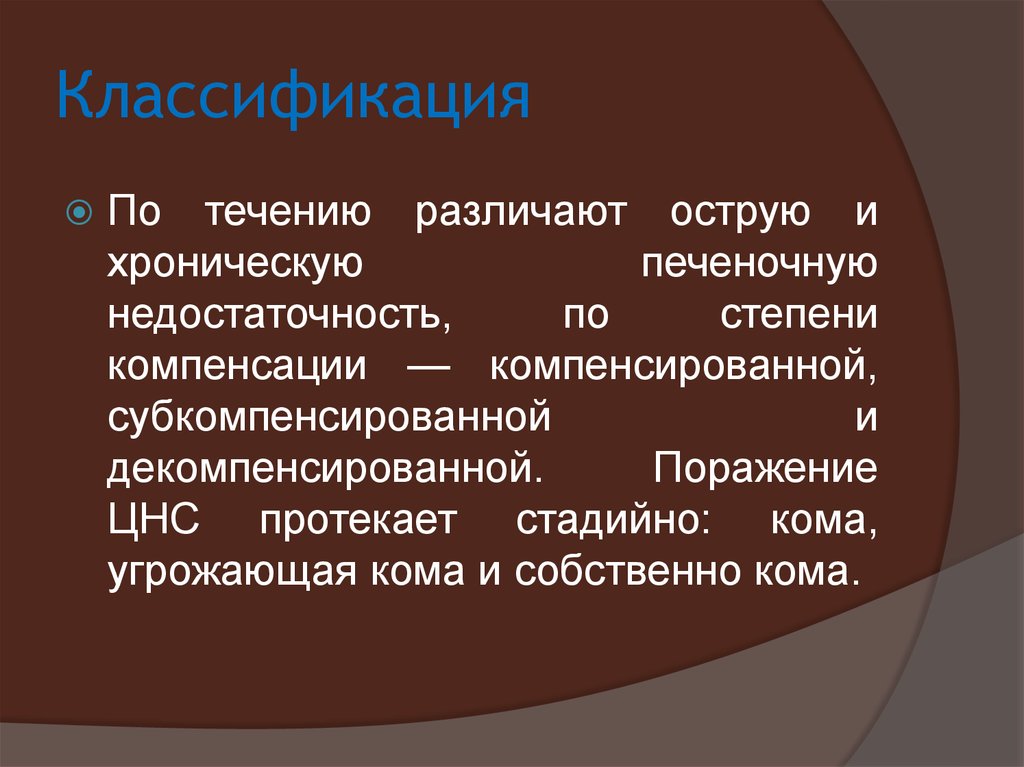 Классификация

По течению различают острую и хроническую печеночную недостаточность, по степени компенсации — компенсированной, субкомпенсированной и декомпенсированной. Поражение ЦНС протекает стадийно: кома, угрожающая кома и собственно кома.